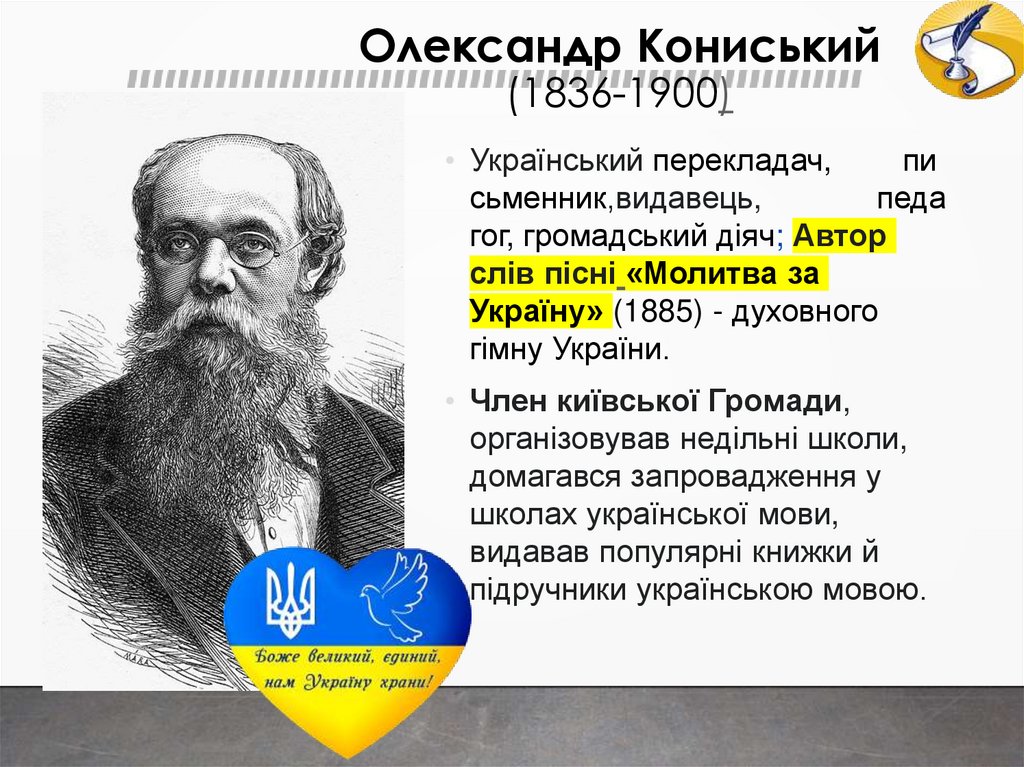 Олександр Кониський
(1836-1900)

• Український перекладач, письменник,видавець, педагог, громадський діяч; Автор слів пісні «Молитва за Україну» (1885) - духовного гімну України.

• Член київської Громади, організовував недільні школи, домагався запровадження у школах української мови, видавав популярні книжки й підручники українською мовою.

Боже великий, єдиний,
нам Україну храни!